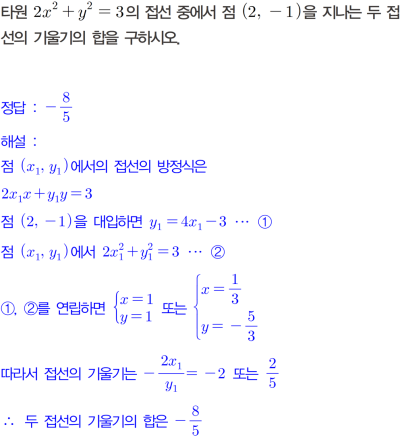 타원 $2x^2+y^2=3$의 접선 중에서 점 $(2, -1)$을 지나는 두 접선의 기울기의 합을 구하시오.

정답 : $-\frac{8}{5}$

해설 :

점 $(x_1, y_1)$에서의 접선의 방정식은

$2x_1x+y_1y=3$

점 $(2, -1)$을 대입하면 $y_1=4x_1-3$ ⋯ ①

점 $(x_1, y_1)$에서 $2x_1^2+y_1^2=3$ ⋯ ②

①, ②를 연립하면 $\begin{cases} x=1 \\ y=1 \end{cases}$ 또는 $\begin{cases} x=\frac{1}{3} \\ y=-\frac{5}{3} \end{cases}$

따라서 접선의 기울기는 $-\frac{2x_1}{y_1}=-2$ 또는 $\frac{2}{5}$

∴ 두 접선의 기울기의 합은 $-\frac{8}{5}$